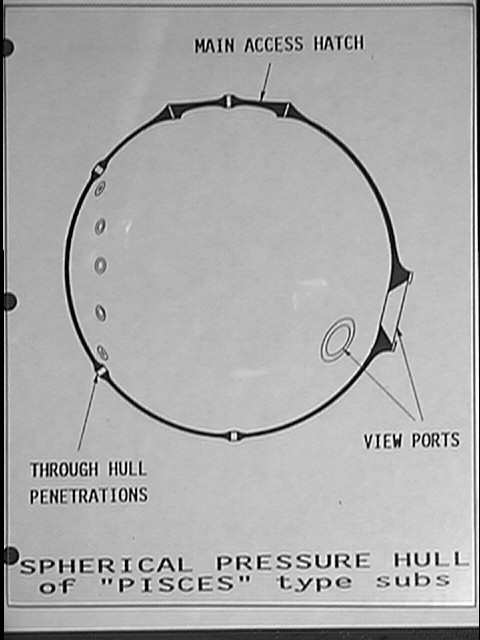 MAIN ACCESS HATCH

VIEW PORTS

THROUGH HULL PENETRATIONS

SPHERICAL PRESSURE HULL of "PISCES" type subs